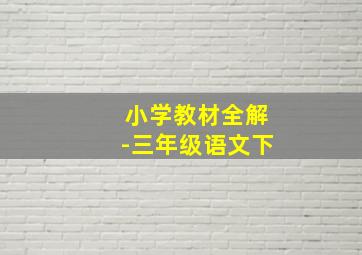 小学教材全解
-三年级语文下